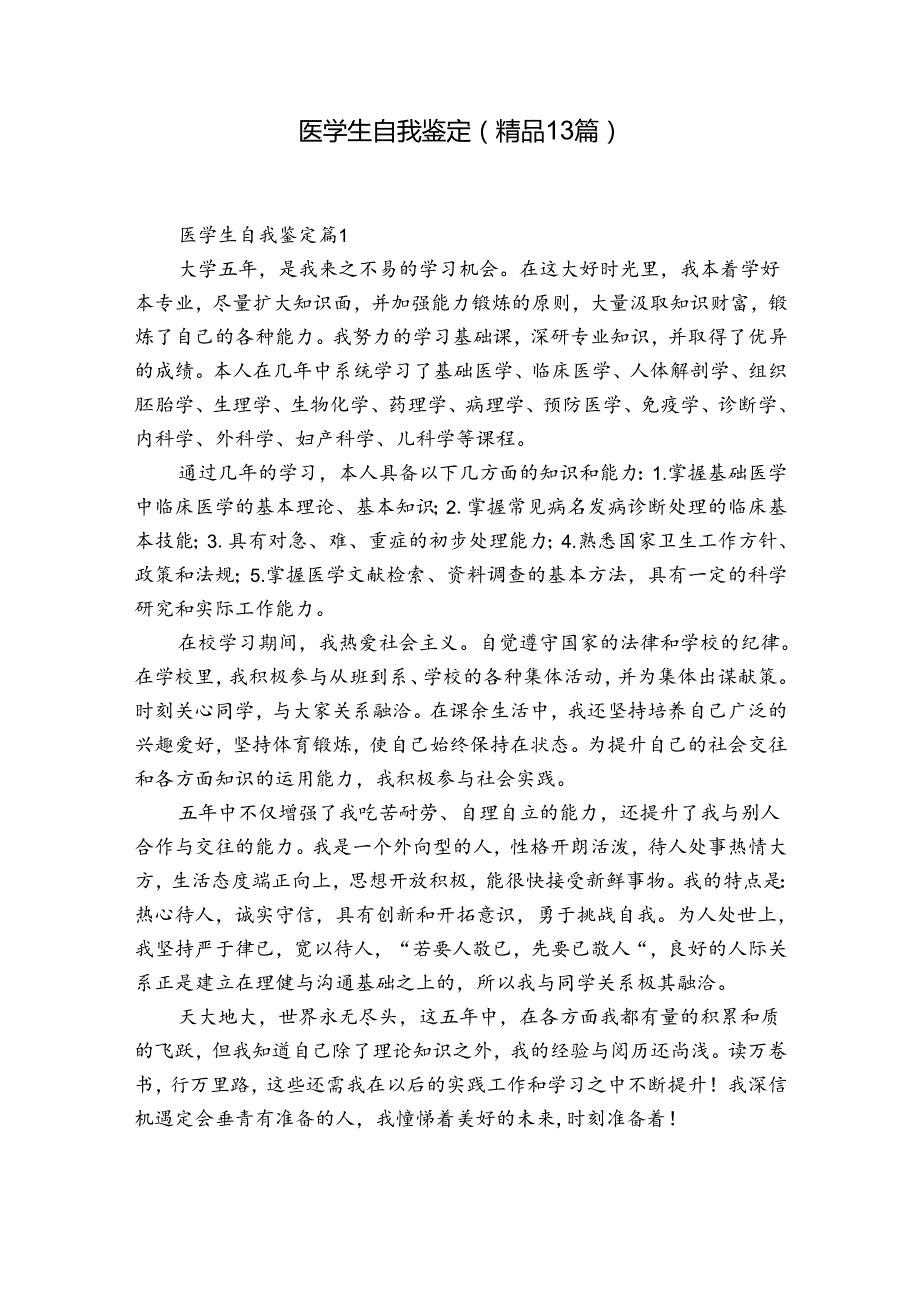 医学生自我鉴定（精品13篇）

医学生自我鉴定篇1

大学五年，是我来之不易的学习机会。在这大好时光里，我本着学好本专业，尽量扩大知识面，并加强能力锻炼的原则，大量汲取知识财富，锻炼了自己的各种能力。我努力的学习基础课，深研专业知识，并取得了优异的成绩。本人在几年中系统学习了基础医学、临床医学、人体解剖学、组织胚胎学、生理学、生物化学、药理学、病理学、预防医学、免疫学、诊断学、内科学、外科学、妇产科学、儿科学等课程。

通过几年的学习，本人具备以下几方面的知识和能力：1.掌握基础医学中临床医学的基本理论、基本知识；2.掌握常见病名发病诊断处理的临床基本技能；3.具有对急、难、重症的初步处理能力；4.熟悉国家卫生工作方针、政策和法规；5.掌握医学文献检索、资料调查的基本方法，具有一定的科学研究和实际工作能力。

在校学习期间，我热爱社会主义。自觉遵守国家的法律和学校的纪律。在学校里，我积极参与从班到系、学校的各种集体活动，并为集体出谋献策。时刻关心同学，与大家关系融洽。在课余生活中，我还坚持培养自己广泛的兴趣爱好，坚持体育锻炼，使自己始终保持在状态。为提升自己的社会交往和各方面知识的运用能力，我积极参与社会实践。

五年中不仅增强了我吃苦耐劳、自理自立的能力，还提升了我与别人合作与交往的能力。我是一个外向型的人，性格开朗活泼，待人处事热情大方，生活态度端正向上，思想开放积极，能很快接受新鲜事物。我的特点是：热心待人，诚实守信，具有创新和开拓意识，勇于挑战自我。为人处世上，我坚持严于律已，宽以待人，“若要人敬已，先要已敬人“，良好的人际关系正是建立在理健与沟通基础之上的，所以我与同学关系极其融洽。

天大地大，世界永无尽头，这五年中，在各方面我都有量的积累和质的飞跃，但我知道自己除了理论知识之外，我的经验与阅历还尚浅。读万卷书，行万里路，这些还需我在以后的实践工作和学习之中不断提升！我深信机遇定会垂青有准备的人，我憧憬着美好的未来，时刻准备着！